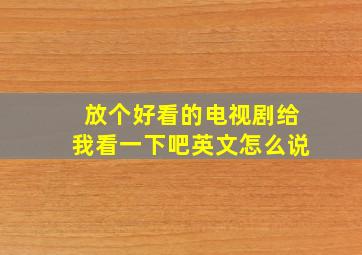 放个好看的电视剧给我看一下吧英文怎么说